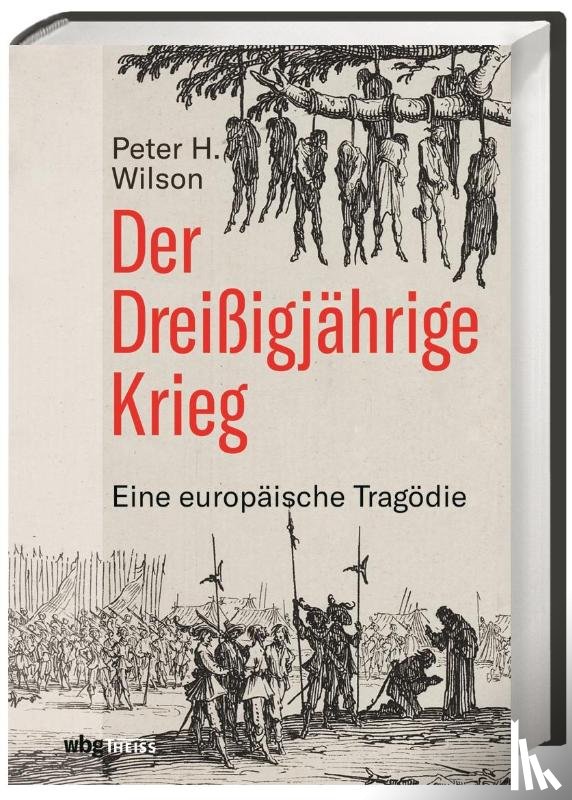 Peter H.
Wilson

Der
Dreißigjährige
Krieg

Eine europäische Tragödie

wbg THEISS